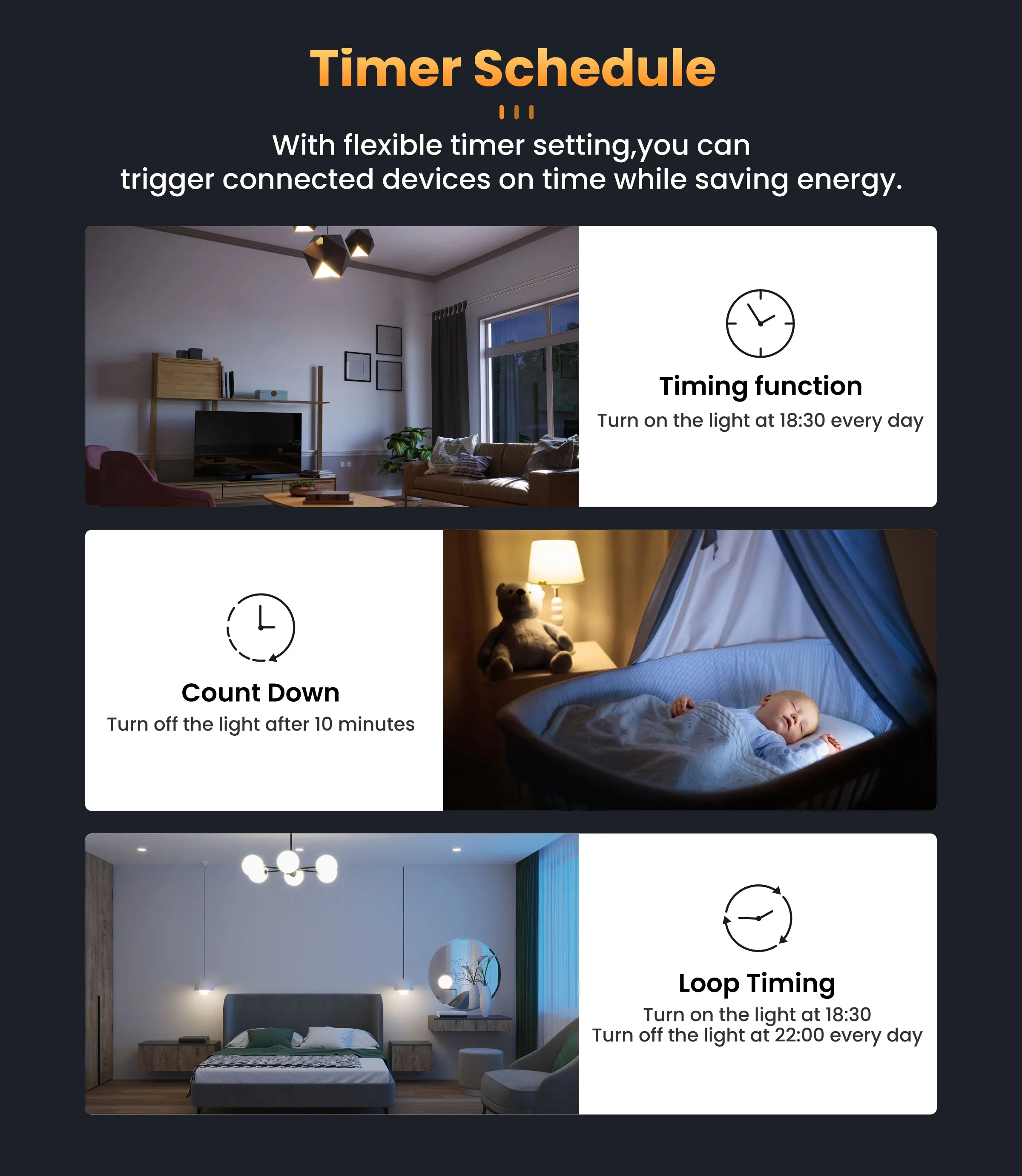 Timer Schedule

With flexible timer setting,you can trigger connected devices on time while saving energy.

Timing function
Turn on the light at 18:30 every day

Count Down
Turn off the light after 10 minutes

Loop Timing
Turn on the light at 18:30
Turn off the light at 22:00 every day